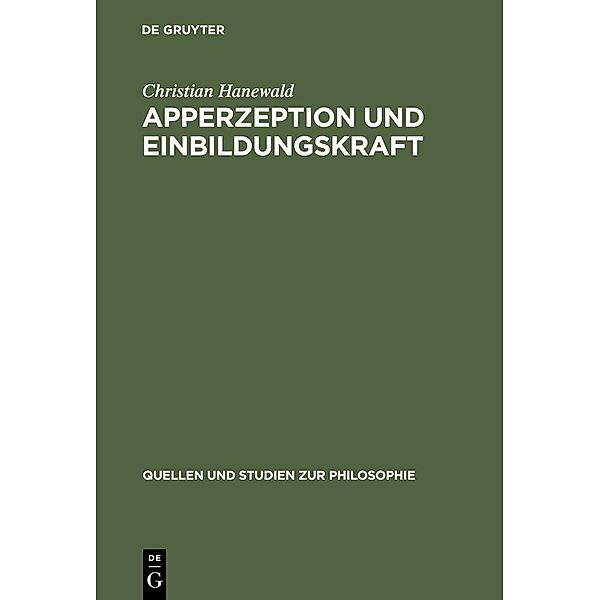 DE GRUYTER

Christian Hanewald
APPERZEPTION UND EINBILDUNGSKRAFT

QUELLEN UND STUDIEN ZUR PHILOSOPHIE

DE
G